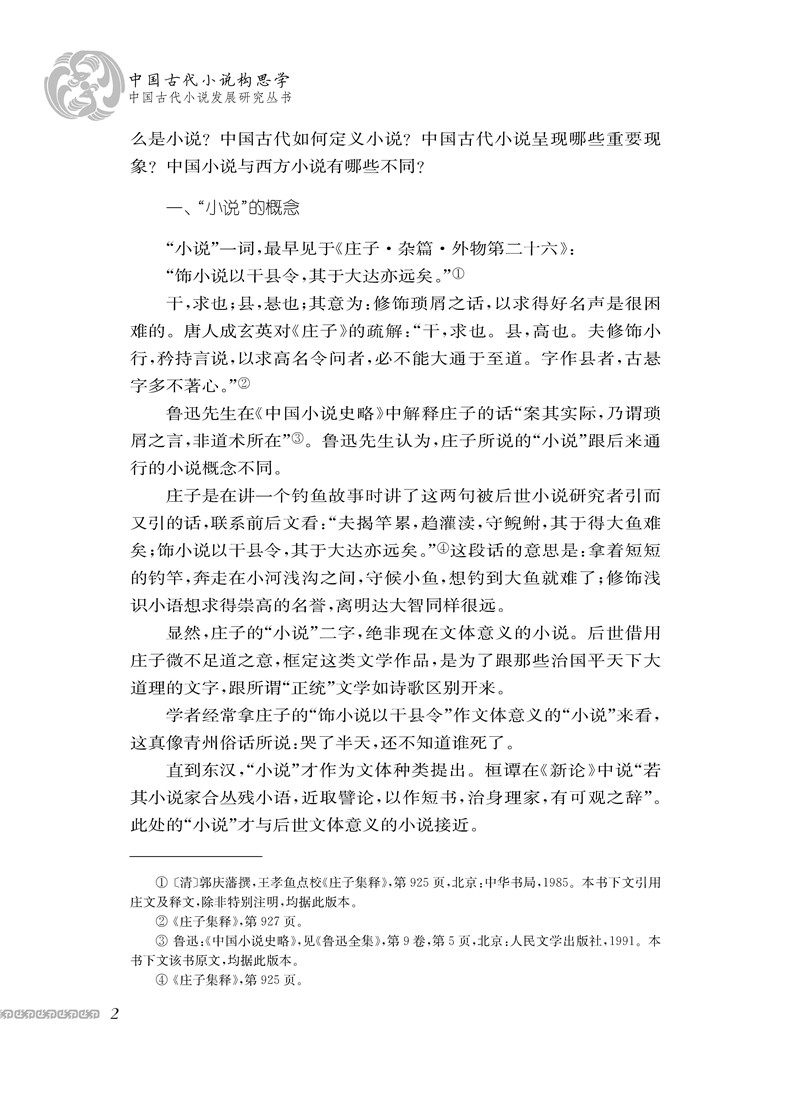 中国古代小说构思学
中国古代小说发展研究丛书

么是小说？中国古代如何定义小说？中国古代小说呈现哪些重要现象？中国小说与西方小说有哪些不同？

一、“小说”的概念

“小说”一词，最早见于《庄子·杂篇·外物第二十六》：

“饰小说以干县令，其于大达亦远矣。”①

干，求也；县，悬也；其意为：修饰琐屑之话，以求得好名声是很困难的。唐人成玄英对《庄子》的疏解：“干，求也。县，高也。夫修饰小行，矜持言说，以求高名令问者，必不能大通于至道。字作县者，古悬字多不著心。”②

鲁迅先生在《中国小说史略》中解释庄子的话“案其实际，乃谓琐屑之言，非道术所在”③。鲁迅先生认为，庄子所说的“小说”跟后来通行的小说概念不同。

庄子是在讲一个钓鱼故事时讲了这两句被后世小说研究者引而又引的话，联系前后文看：“夫揭竿累，趋灌渎，守鲵鲋，其于得大鱼难矣；饰小说以干县令，其于大达亦远矣。”④这段话的意思是：拿着短短的钓竿，奔走在小河浅沟之间，守候小鱼，想钓到大鱼就难了；修饰浅识小语想求得崇高的名誉，离明达大智同样很远。

显然，庄子的“小说”二字，绝非现在文体意义的小说。后世借用庄子微不足道之意，框定这类文学作品，是为了跟那些治国平天下大道理的文字，跟所谓“正统”文学如诗歌区别开来。

学者经常拿庄子的“饰小说以干县令”作文体意义的“小说”来看，这真像青州俗话所说：哭了半天，还不知道谁死了。

直到东汉，“小说”才作为文体种类提出。桓谭在《新论》中说“若其小说家合丛残小语，近取譬论，以作短书，治身理家，有可观之辞”。此处的“小说”才与后世文体意义的小说接近。

① 〔清〕郭庆藩撰，王孝鱼点校《庄子集释》，第925页，北京：中华书局，1985。本书下文引用庄文及释文，除非特别注明，均据此版本。
② 《庄子集释》，第927页。
③ 鲁迅：《中国小说史略》，见《鲁迅全集》，第9卷，第5页，北京：人民文学出版社，1991。本书下文该书原文，均据此版本。
④ 《庄子集释》，第925页。

2